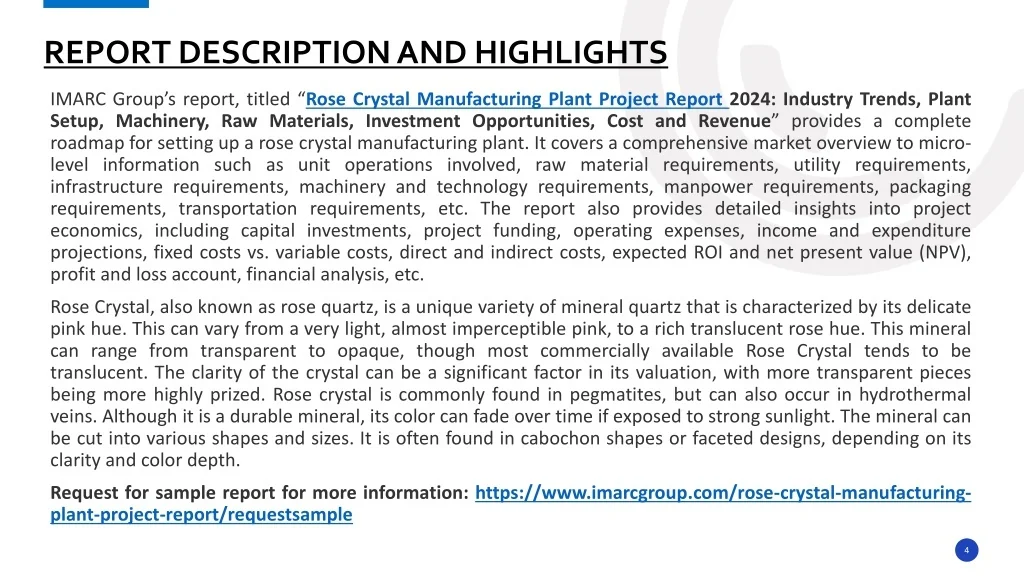 REPORT DESCRIPTION AND HIGHLIGHTS

IMARC Group's report, titled "Rose Crystal Manufacturing Plant Project Report 2024: Industry Trends, Plant Setup, Machinery, Raw Materials, Investment Opportunities, Cost and Revenue" provides a complete roadmap for setting up a rose crystal manufacturing plant. It covers a comprehensive market overview to micro-level information such as unit operations involved, raw material requirements, utility requirements, infrastructure requirements, machinery and technology requirements, manpower requirements, packaging requirements, transportation requirements, etc. The report also provides detailed insights into project economics, including capital investments, project funding, operating expenses, income and expenditure projections, fixed costs vs. variable costs, direct and indirect costs, expected ROI and net present value (NPV), profit and loss account, financial analysis, etc.

Rose Crystal, also known as rose quartz, is a unique variety of mineral quartz that is characterized by its delicate pink hue. This can vary from a very light, almost imperceptible pink, to a rich translucent rose hue. This mineral can range from transparent to opaque, though most commercially available Rose Crystal tends to be translucent. The clarity of the crystal can be a significant factor in its valuation, with more transparent pieces being more highly prized. Rose crystal is commonly found in pegmatites, but can also occur in hydrothermal veins. Although it is a durable mineral, its color can fade over time if exposed to strong sunlight. The mineral can be cut into various shapes and sizes. It is often found in cabochon shapes or faceted designs, depending on its clarity and color depth.

Request for sample report for more information: https://www.imarcgroup.com/rose-crystal-manufacturing-plant-project-report/requestsample

4